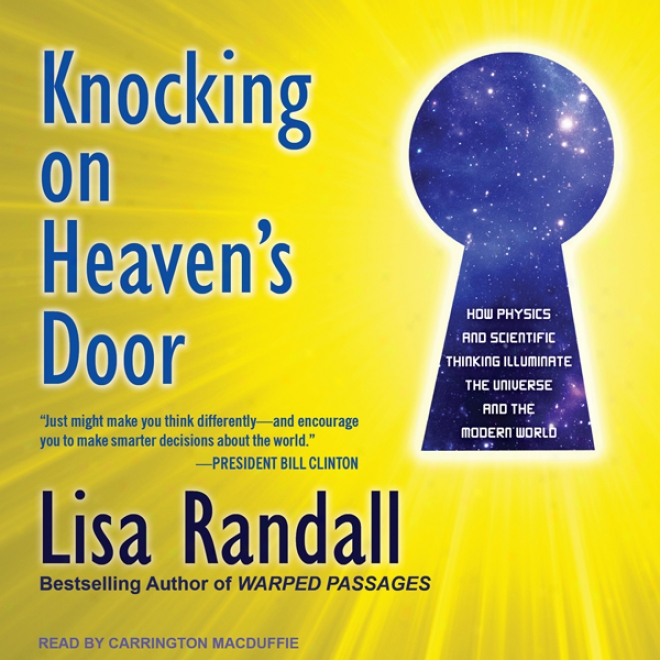 Knocking on Heaven's Door

HOW PHYSICS AND SCIENTIFIC THINKING ILLUMINATE THE UNIVERSE AND THE MODERN WORLD

"Just might make you think differently—and encourage you to make smarter decisions about the world."
—PRESIDENT BILL CLINTON

Lisa Randall

Bestselling Author of WARPED PASSAGES

READ BY CARRINGTON MACDUFFIE